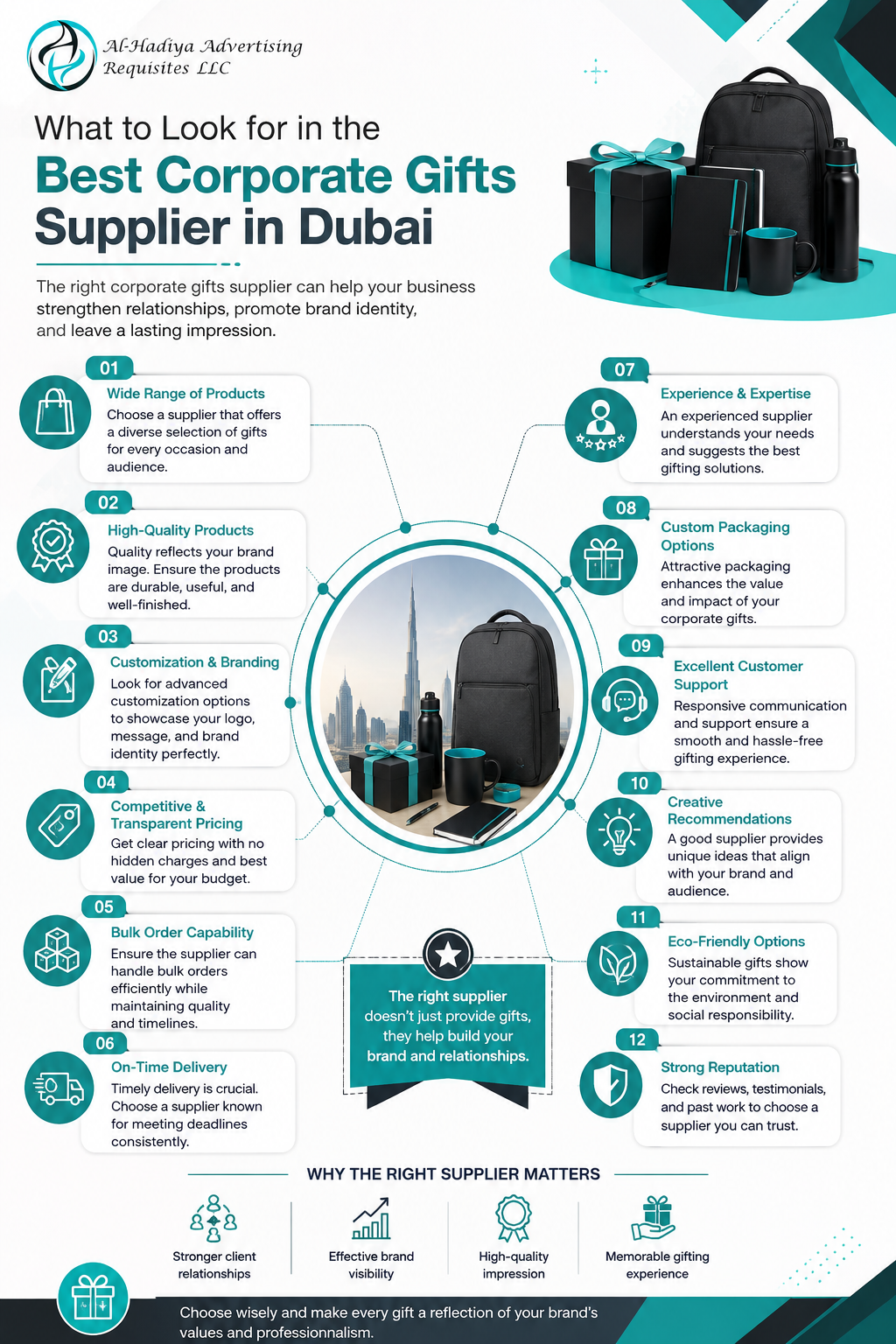 Al-Hadiya Advertising Requisites LLC

What to Look for in the
Best Corporate Gifts Supplier in Dubai

The right corporate gifts supplier can help your business strengthen relationships, promote brand identity, and leave a lasting impression.

01
Wide Range of Products
Choose a supplier that offers a diverse selection of gifts for every occasion and audience.

02
High-Quality Products
Quality reflects your brand image. Ensure the products are durable, useful, and well-finished.

03
Customization & Branding
Look for advanced customization options to showcase your logo, message, and brand identity perfectly.

04
Competitive & Transparent Pricing
Get clear pricing with no hidden charges and best value for your budget.

05
Bulk Order Capability
Ensure the supplier can handle bulk orders efficiently while maintaining quality and timelines.

06
On-Time Delivery
Timely delivery is crucial. Choose a supplier known for meeting deadlines consistently.

07
Experience & Expertise
An experienced supplier understands your needs and suggests the best gifting solutions.

08
Custom Packaging Options
Attractive packaging enhances the value and impact of your corporate gifts.

09
Excellent Customer Support
Responsive communication and support ensure a smooth and hassle-free gifting experience.

10
Creative Recommendations
A good supplier provides unique ideas that align with your brand and audience.

11
Eco-Friendly Options
Sustainable gifts show your commitment to the environment and social responsibility.

12
Strong Reputation
Check reviews, testimonials, and past work to choose a supplier you can trust.

The right supplier doesn't just provide gifts, they help build your brand and relationships.

WHY THE RIGHT SUPPLIER MATTERS

Stronger client relationships

Effective brand visibility

High-quality impression

Memorable gifting experience

Choose wisely and make every gift a reflection of your brand's values and professionnalism.